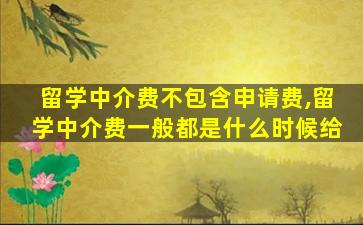 留学中介费不包含申请费,留学中介费一般都是什么时候给